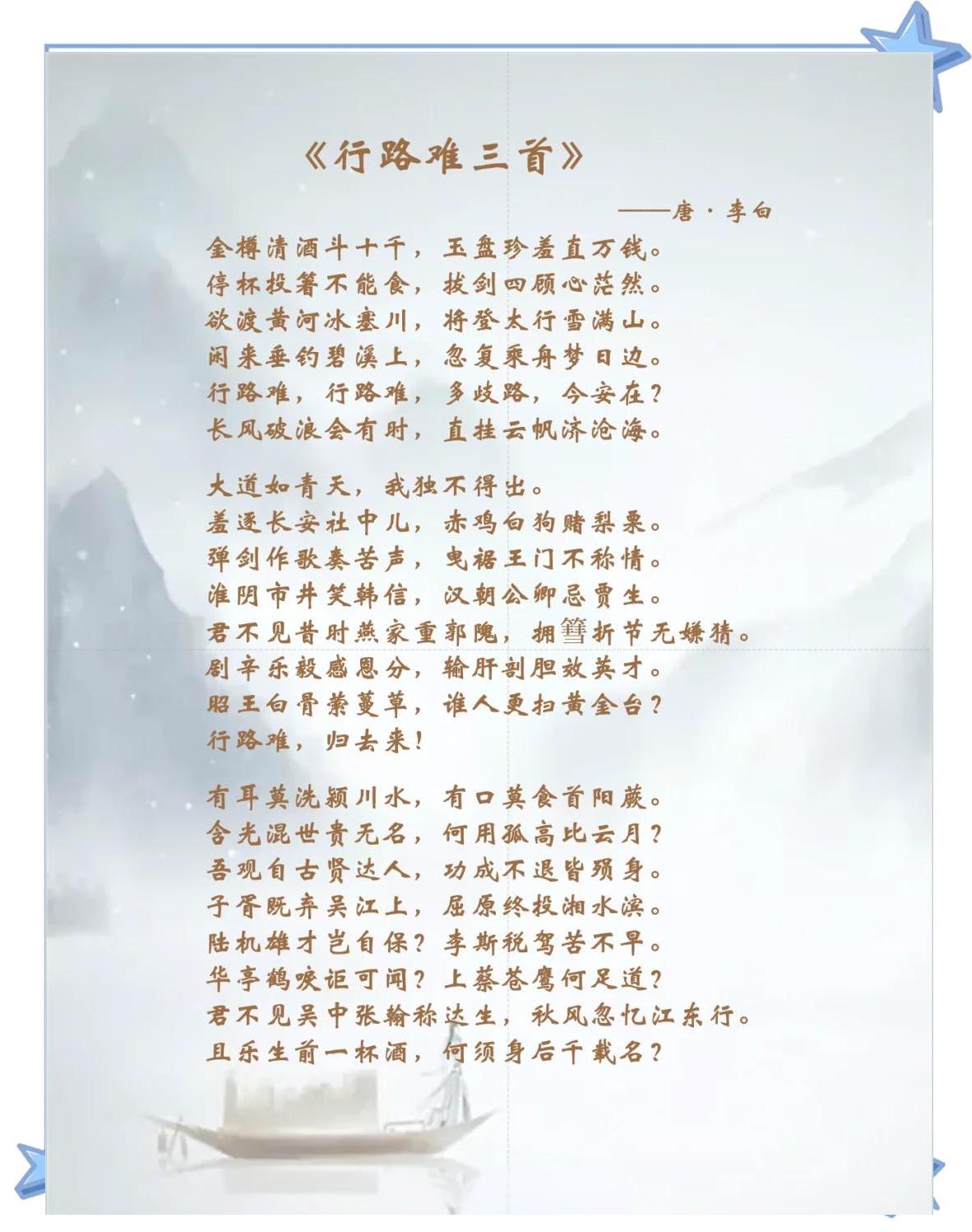 《行路难三首》

——唐·李白

金樽清酒斗十千，玉盘珍羞直万钱。
停杯投箸不能食，拔剑四顾心茫然。
欲渡黄河冰塞川，将登太行雪满山。
闲来垂钓碧溪上，忽复乘舟梦日边。
行路难，行路难，多歧路，今安在？
长风破浪会有时，直挂云帆济沧海。

大道如青天，我独不得出。
羞逐长安社中儿，赤鸡白狗赌梨栗。
弹剑作歌奏苦声，曳裾王门不称情。
淮阴市井笑韩信，汉朝公卿忌贾生。
君不见昔时燕家重郭隗，拥篲折节无嫌猜。
剧辛乐毅感恩分，输肝剖胆效英才。
昭王白骨萦蔓草，谁人更扫黄金台？
行路难，归去来！

有耳莫洗颍川水，有口莫食首阳蕨。
含光混世贵无名，何用孤高比云月？
吾观自古贤达人，功成不退皆殒身。
子胥既弃吴江上，屈原终投湘水滨。
陆机雄才岂自保？李斯税驾苦不早。
华亭鹤唳讵可闻？上蔡苍鹰何足道？
君不见吴中张翰称达生，秋风忽忆江东行。
且乐生前一杯酒，何须身后千载名？